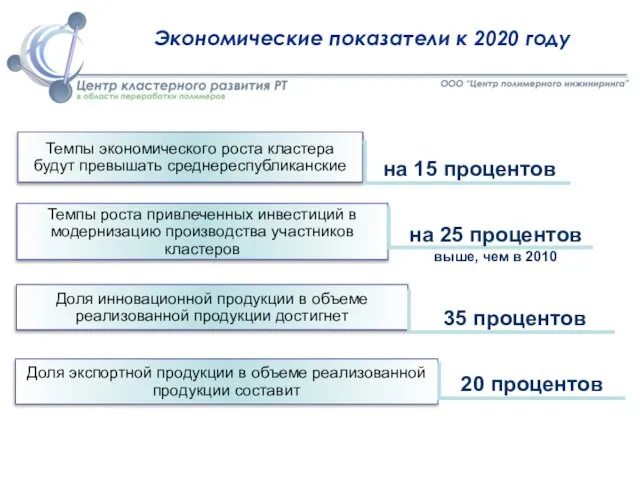 Экономические показатели к 2020 году

Центр кластерного развития РТ
в области переработки полимеров

ООО "Центр полимерного инжиниринга"

Темпы экономического роста кластера будут превышать среднереспубликанские

на 15 процентов

Темпы роста привлеченных инвестиций в модернизацию производства участников кластеров

на 25 процентов
выше, чем в 2010

Доля инновационной продукции в объеме реализованной продукции достигнет

35 процентов

Доля экспортной продукции в объеме реализованной продукции составит

20 процентов